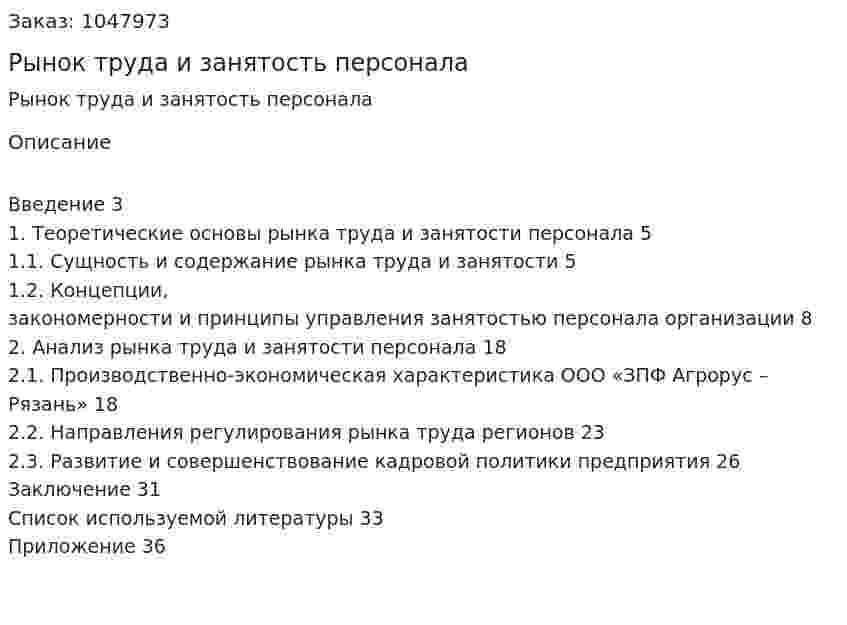 Заказ: 1047973

Рынок труда и занятость персонала

Рынок труда и занятость персонала

Описание

Введение 3
1. Теоретические основы рынка труда и занятости персонала 5
1.1. Сущность и содержание рынка труда и занятости 5
1.2. Концепции,
закономерности и принципы управления занятостью персонала организации 8
2. Анализ рынка труда и занятости персонала 18
2.1. Производственно-экономическая характеристика ООО «ЗПФ Агрорус – Рязань» 18
2.2. Направления регулирования рынка труда регионов 23
2.3. Развитие и совершенствование кадровой политики предприятия 26
Заключение 31
Список используемой литературы 33
Приложение 36